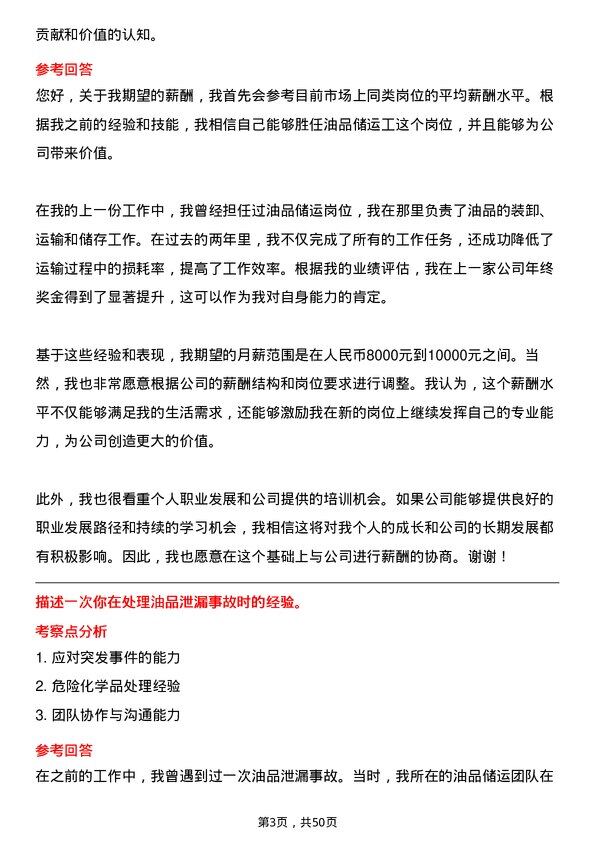 贡献和价值的认知。

参考回答
您好，关于我期望的薪酬，我首先会参考目前市场上同类岗位的平均薪酬水平。根据我之前的经验和技能，我相信自己能够胜任油品储运工这个岗位，并且能够为公司带来价值。

在我的上一份工作中，我曾经担任过油品储运岗位，我在那里负责了油品的装卸、运输和储存工作。在过去的两年里，我不仅完成了所有的工作任务，还成功降低了运输过程中的损耗率，提高了工作效率。根据我的业绩评估，我在上一家公司年终奖金得到了显著提升，这可以作为我对自身能力的肯定。

基于这些经验和表现，我期望的月薪范围是在人民币8000元到10000元之间。当然，我也非常愿意根据公司的薪酬结构和岗位要求进行调整。我认为，这个薪酬水平不仅能够满足我的生活需求，还能够激励我在新的岗位上继续发挥自己的专业能力，为公司创造更大的价值。

此外，我也很看重个人职业发展和公司提供的培训机会。如果公司能够提供良好的职业发展路径和持续的学习机会，我相信这将对我个人的成长和公司的长期发展都有积极影响。因此，我也愿意在这个基础上与公司进行薪酬的协商。谢谢！

描述一次你在处理油品泄漏事故时的经验。
考察点分析
1. 应对突发事件的能力
2. 危险化学品处理经验
3. 团队协作与沟通能力

参考回答
在之前的工作中，我曾遇到过一次油品泄漏事故。当时，我所在的油品储运团队在

第3页，共50页